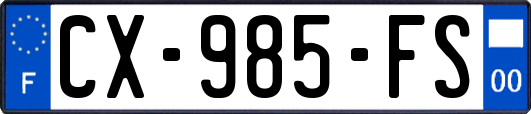 F

CX-985-FS

00